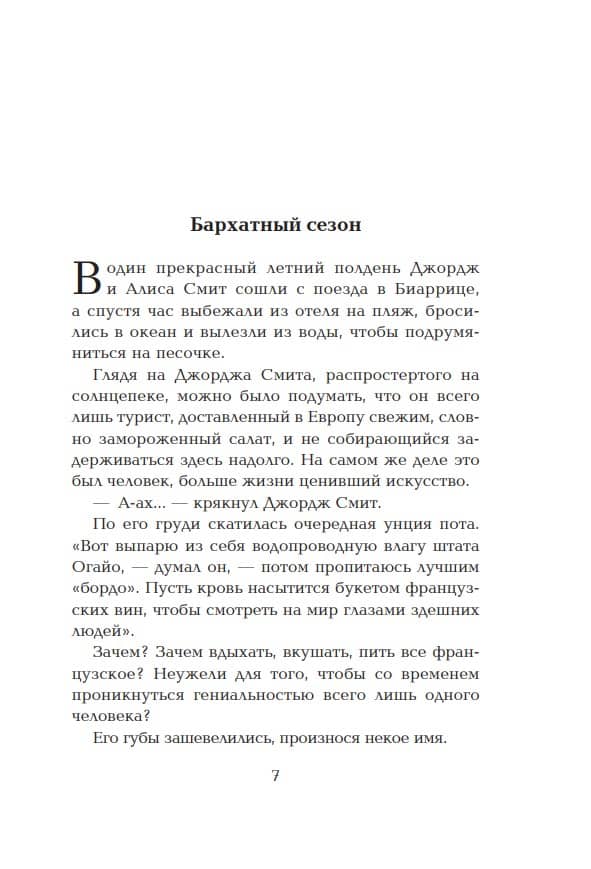 Бархатный сезон

В один прекрасный летний полдень Джордж и Алиса Смит сошли с поезда в Биаррице, а спустя час выбежали из отеля на пляж, бросились в океан и вылезли из воды, чтобы подрумяниться на песочке.

Глядя на Джорджа Смита, распростертого на солнцепеке, можно было подумать, что он всего лишь турист, доставленный в Европу свежим, словно замороженный салат, и не собирающийся задерживаться здесь надолго. На самом же деле это был человек, больше жизни ценивший искусство.

— А-ах... — крякнул Джордж Смит.

По его груди скатилась очередная унция пота. «Вот выпарю из себя водопроводную влагу штата Огайо, — думал он, — потом пропитаюсь лучшим «бордо». Пусть кровь насытится букетом французских вин, чтобы смотреть на мир глазами здешних людей».

Зачем? Зачем вдыхать, вкушать, пить все французское? Неужели для того, чтобы со временем проникнуться гениальностью всего лишь одного человека?

Его губы зашевелились, произнося некое имя.

7